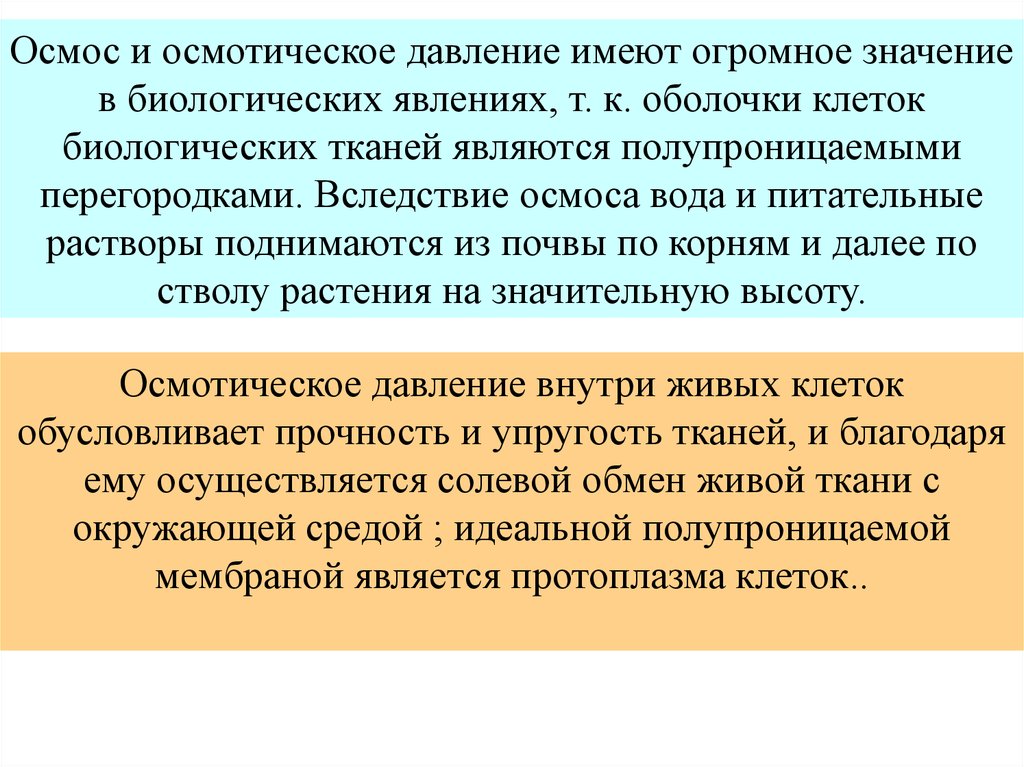 Осмос и осмотическое давление имеют огромное значение в биологических явлениях, т. к. оболочки клеток биологических тканей являются полупроницаемыми перегородками. Вследствие осмоса вода и питательные растворы поднимаются из почвы по корням и далее по стволу растения на значительную высоту.

Осмотическое давление внутри живых клеток обусловливает прочность и упругость тканей, и благодаря ему осуществляется солевой обмен живой ткани с окружающей средой ; идеальной полупроницаемой мембраной является протоплазма клеток..